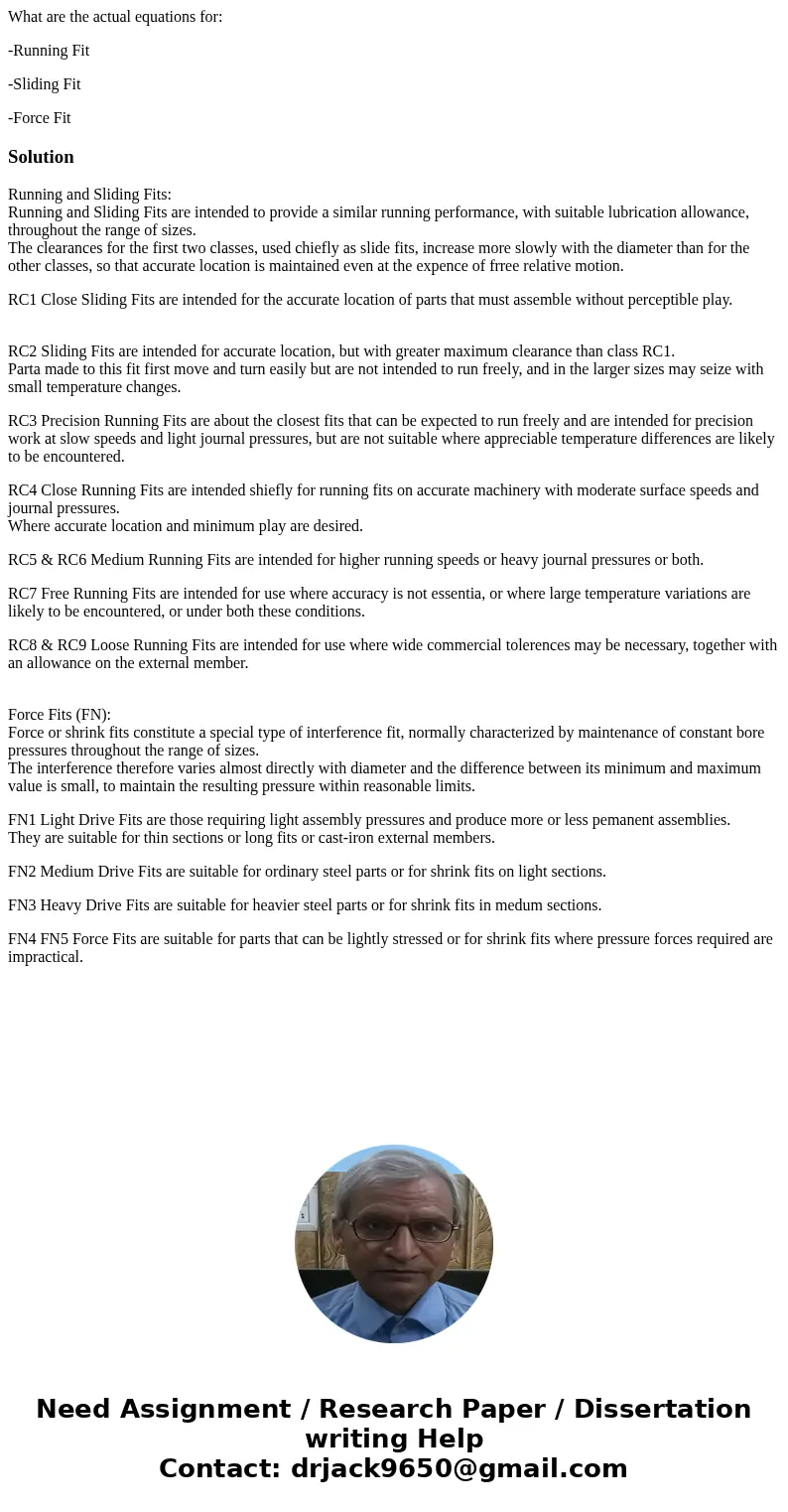 What are the actual equations for:

-Running Fit

-Sliding Fit

-Force Fit

Solution

Running and Sliding Fits:
Running and Sliding Fits are intended to provide a similar running performance, with suitable lubrication allowance, throughout the range of sizes.
The clearances for the first two classes, used chiefly as slide fits, increase more slowly with the diameter than for the other classes, so that accurate location is maintained even at the expence of frree relative motion.

RC1 Close Sliding Fits are intended for the accurate location of parts that must assemble without perceptible play.

RC2 Sliding Fits are intended for accurate location, but with greater maximum clearance than class RC1.
Parta made to this fit first move and turn easily but are not intended to run freely, and in the larger sizes may seize with small temperature changes.

RC3 Precision Running Fits are about the closest fits that can be expected to run freely and are intended for precision work at slow speeds and light journal pressures, but are not suitable where appreciable temperature differences are likely to be encountered.

RC4 Close Running Fits are intended shiefly for running fits on accurate machinery with moderate surface speeds and journal pressures.
Where accurate location and minimum play are desired.

RC5 & RC6 Medium Running Fits are intended for higher running speeds or heavy journal pressures or both.

RC7 Free Running Fits are intended for use where accuracy is not essentia, or where large temperature variations are likely to be encountered, or under both these conditions.

RC8 & RC9 Loose Running Fits are intended for use where wide commercial tolerences may be necessary, together with an allowance on the external member.

Force Fits (FN):
Force or shrink fits constitute a special type of interference fit, normally characterized by maintenance of constant bore pressures throughout the range of sizes.
The interference therefore varies almost directly with diameter and the difference between its minimum and maximum value is small, to maintain the resulting pressure within reasonable limits.

FN1 Light Drive Fits are those requiring light assembly pressures and produce more or less pemanent assemblies.
They are suitable for thin sections or long fits or cast-iron external members.

FN2 Medium Drive Fits are suitable for ordinary steel parts or for shrink fits on light sections.

FN3 Heavy Drive Fits are suitable for heavier steel parts or for shrink fits in medum sections.

FN4 FN5 Force Fits are suitable for parts that can be lightly stressed or for shrink fits where pressure forces required are impractical.

Need Assignment / Research Paper / Dissertation writing Help
Contact: drjack9650@gmail.com